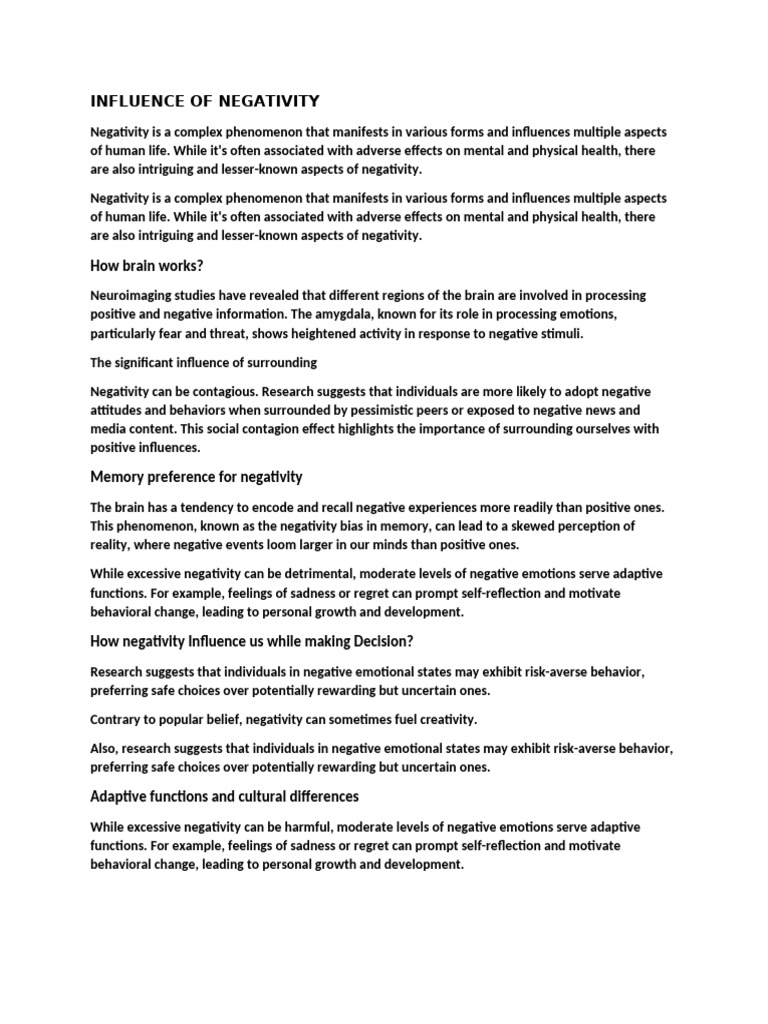 INFLUENCE OF NEGATIVITY

Negativity is a complex phenomenon that manifests in various forms and influences multiple aspects of human life. While it's often associated with adverse effects on mental and physical health, there are also intriguing and lesser-known aspects of negativity.

Negativity is a complex phenomenon that manifests in various forms and influences multiple aspects of human life. While it's often associated with adverse effects on mental and physical health, there are also intriguing and lesser-known aspects of negativity.

How brain works?

Neuroimaging studies have revealed that different regions of the brain are involved in processing positive and negative information. The amygdala, known for its role in processing emotions, particularly fear and threat, shows heightened activity in response to negative stimuli.

The significant influence of surrounding

Negativity can be contagious. Research suggests that individuals are more likely to adopt negative attitudes and behaviors when surrounded by pessimistic peers or exposed to negative news and media content. This social contagion effect highlights the importance of surrounding ourselves with positive influences.

Memory preference for negativity

The brain has a tendency to encode and recall negative experiences more readily than positive ones. This phenomenon, known as the negativity bias in memory, can lead to a skewed perception of reality, where negative events loom larger in our minds than positive ones.

While excessive negativity can be detrimental, moderate levels of negative emotions serve adaptive functions. For example, feelings of sadness or regret can prompt self-reflection and motivate behavioral change, leading to personal growth and development.

How negativity Influence us while making Decision?

Research suggests that individuals in negative emotional states may exhibit risk-averse behavior, preferring safe choices over potentially rewarding but uncertain ones.

Contrary to popular belief, negativity can sometimes fuel creativity.

Also, research suggests that individuals in negative emotional states may exhibit risk-averse behavior, preferring safe choices over potentially rewarding but uncertain ones.

Adaptive functions and cultural differences

While excessive negativity can be harmful, moderate levels of negative emotions serve adaptive functions. For example, feelings of sadness or regret can prompt self-reflection and motivate behavioral change, leading to personal growth and development.